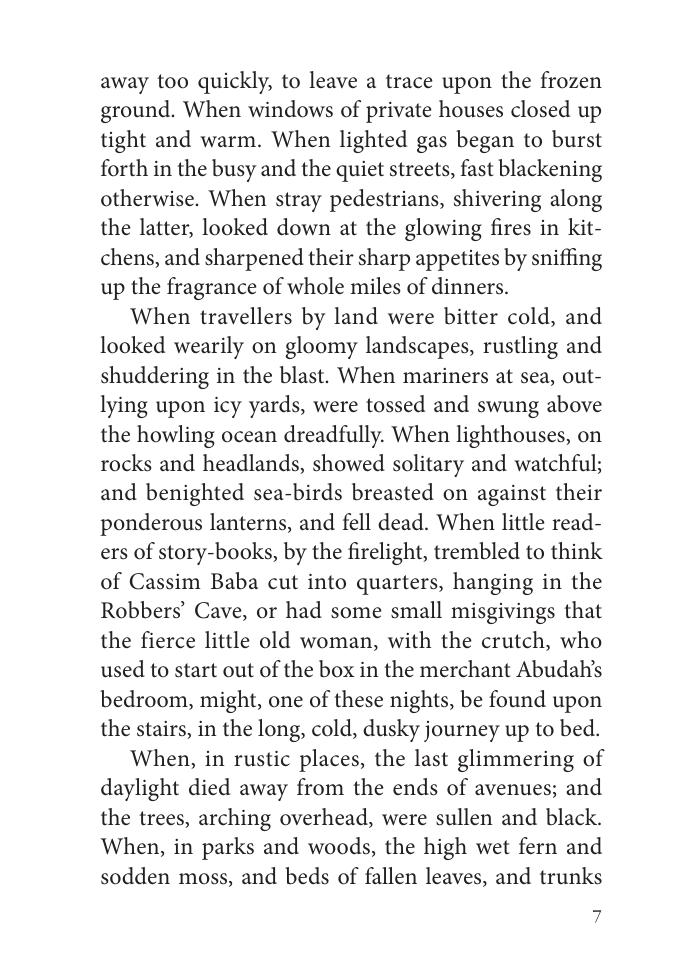 away too quickly, to leave a trace upon the frozen ground. When windows of private houses closed up tight and warm. When lighted gas began to burst forth in the busy and the quiet streets, fast blackening otherwise. When stray pedestrians, shivering along the latter, looked down at the glowing fires in kitchens, and sharpened their sharp appetites by sniffing up the fragrance of whole miles of dinners.

When travellers by land were bitter cold, and looked wearily on gloomy landscapes, rustling and shuddering in the blast. When mariners at sea, outlying upon icy yards, were tossed and swung above the howling ocean dreadfully. When lighthouses, on rocks and headlands, showed solitary and watchful; and benighted sea-birds breasted on against their ponderous lanterns, and fell dead. When little readers of story-books, by the firelight, trembled to think of Cassim Baba cut into quarters, hanging in the Robbers' Cave, or had some small misgivings that the fierce little old woman, with the crutch, who used to start out of the box in the merchant Abudah's bedroom, might, one of these nights, be found upon the stairs, in the long, cold, dusky journey up to bed.

When, in rustic places, the last glimmering of daylight died away from the ends of avenues; and the trees, arching overhead, were sullen and black. When, in parks and woods, the high wet fern and sodden moss, and beds of fallen leaves, and trunks

7